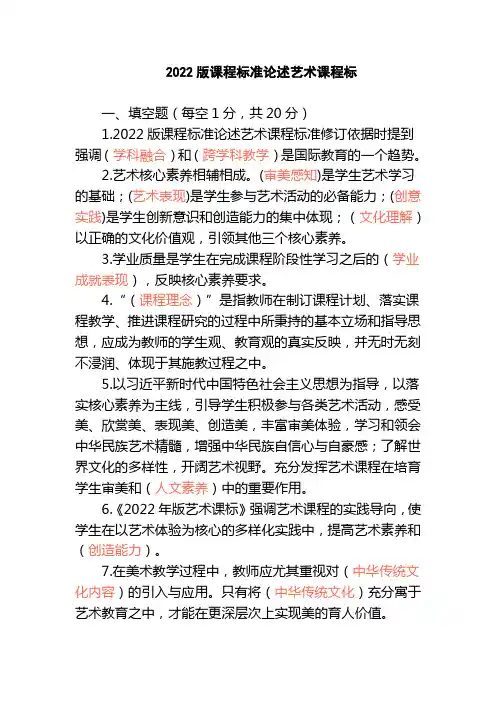 2022 版课程标准论述艺术课程标

一、填空题（每空 1 分，共 20 分）

1.2022 版课程标准论述艺术课程标准修订依据时提到强调（学科融合）和（跨学科教学）是国际教育的一个趋势。

2.艺术核心素养相辅相成。(审美感知)是学生艺术学习的基础；(艺术表现)是学生参与艺术活动的必备能力；(创意实践)是学生创新意识和创造能力的集中体现；（文化理解）以正确的文化价值观，引领其他三个核心素养。

3.学业质量是学生在完成课程阶段性学习之后的（学业成就表现），反映核心素养要求。

4.“（课程理念）”是指教师在制订课程计划、落实课程教学、推进课程研究的过程中所秉持的基本立场和指导思想，应成为教师的学生观、教育观的真实反映，并无时无刻不浸润、体现于其施教过程之中。

5.以习近平新时代中国特色社会主义思想为指导，以落实核心素养为主线，引导学生积极参与各类艺术活动，感受美、欣赏美、表现美、创造美，丰富审美体验，学习和领会中华民族艺术精髓，增强中华民族自信心与自豪感；了解世界文化的多样性，开阔艺术视野。充分发挥艺术课程在培育学生审美和（人文素养）中的重要作用。

6.《2022 年版艺术课标》强调艺术课程的实践导向，使学生在以艺术体验为核心的多样化实践中，提高艺术素养和（创造能力）。

7.在美术教学过程中，教师应尤其重视对（中华传统文化内容）的引入与应用。只有将（中华传统文化）充分寓于艺术教育之中，才能在更深层次上实现美的育人价值。